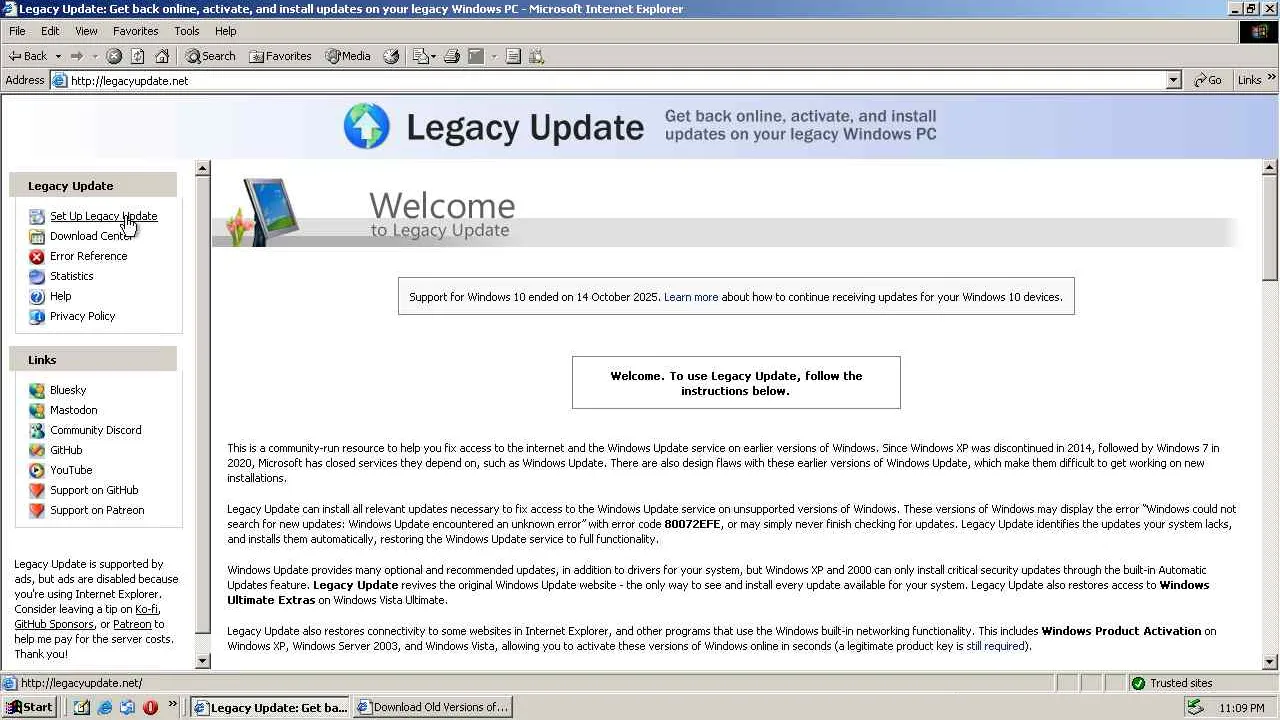 Legacy Update: Get back online, activate, and install updates on your legacy Windows PC - Microsoft Internet Explorer

File Edit View Favorites Tools Help

Back Search Favorites Media

Address http://legacyupdate.net

Go Links

Legacy Update Get back online, activate, and install updates on your legacy Windows PC

Legacy Update

Set Up Legacy Update
Download Center
Error Reference
Statistics
Help
Privacy Policy

Links

Bluesky
Mastodon
Community Discord
GitHub
YouTube
Support on GitHub
Support on Patreon

Legacy Update is supported by ads, but ads are disabled because you're using Internet Explorer. Consider leaving a tip on Ko-fi, GitHub Sponsors, or Patreon to help me pay for the server costs. Thank you!

Welcome
to Legacy Update

Support for Windows 10 ended on 14 October 2025. Learn more about how to continue receiving updates for your Windows 10 devices.

Welcome. To use Legacy Update, follow the instructions below.

This is a community-run resource to help you fix access to the internet and the Windows Update service on earlier versions of Windows. Since Windows XP was discontinued in 2014, followed by Windows 7 in 2020, Microsoft has closed services they depend on, such as Windows Update. There are also design flaws with these earlier versions of Windows Update, which make them difficult to get working on new installations.

Legacy Update can install all relevant updates necessary to fix access to the Windows Update service on unsupported versions of Windows. These versions of Windows may display the error "Windows could not search for new updates: Windows Update encountered an unknown error" with error code 80072EFE, or may simply never finish checking for updates. Legacy Update identifies the updates your system lacks, and installs them automatically, restoring the Windows Update service to full functionality.

Windows Update provides many optional and recommended updates, in addition to drivers for your system, but Windows XP and 2000 can only install critical security updates through the built-in Automatic Updates feature. Legacy Update revives the original Windows Update website - the only way to see and install every update available for your system. Legacy Update also restores access to Windows Ultimate Extras on Windows Vista Ultimate.

Legacy Update also restores connectivity to some websites in Internet Explorer, and other programs that use the Windows built-in networking functionality. This includes Windows Product Activation on Windows XP, Windows Server 2003, and Windows Vista, allowing you to activate these versions of Windows online in seconds (a legitimate product key is still required).

http://legacyupdate.net/

Trusted sites

Start Legacy Update: Get ba... Download Old Versions of... 11:09 PM